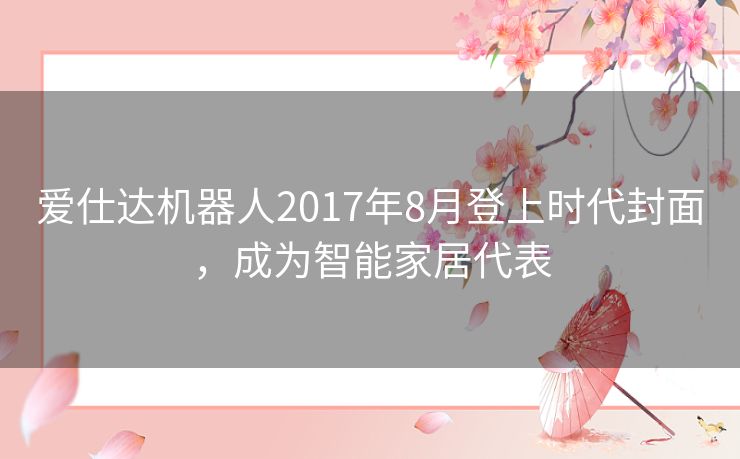 爱仕达机器人2017年8月登上时代封面，成为智能家居代表